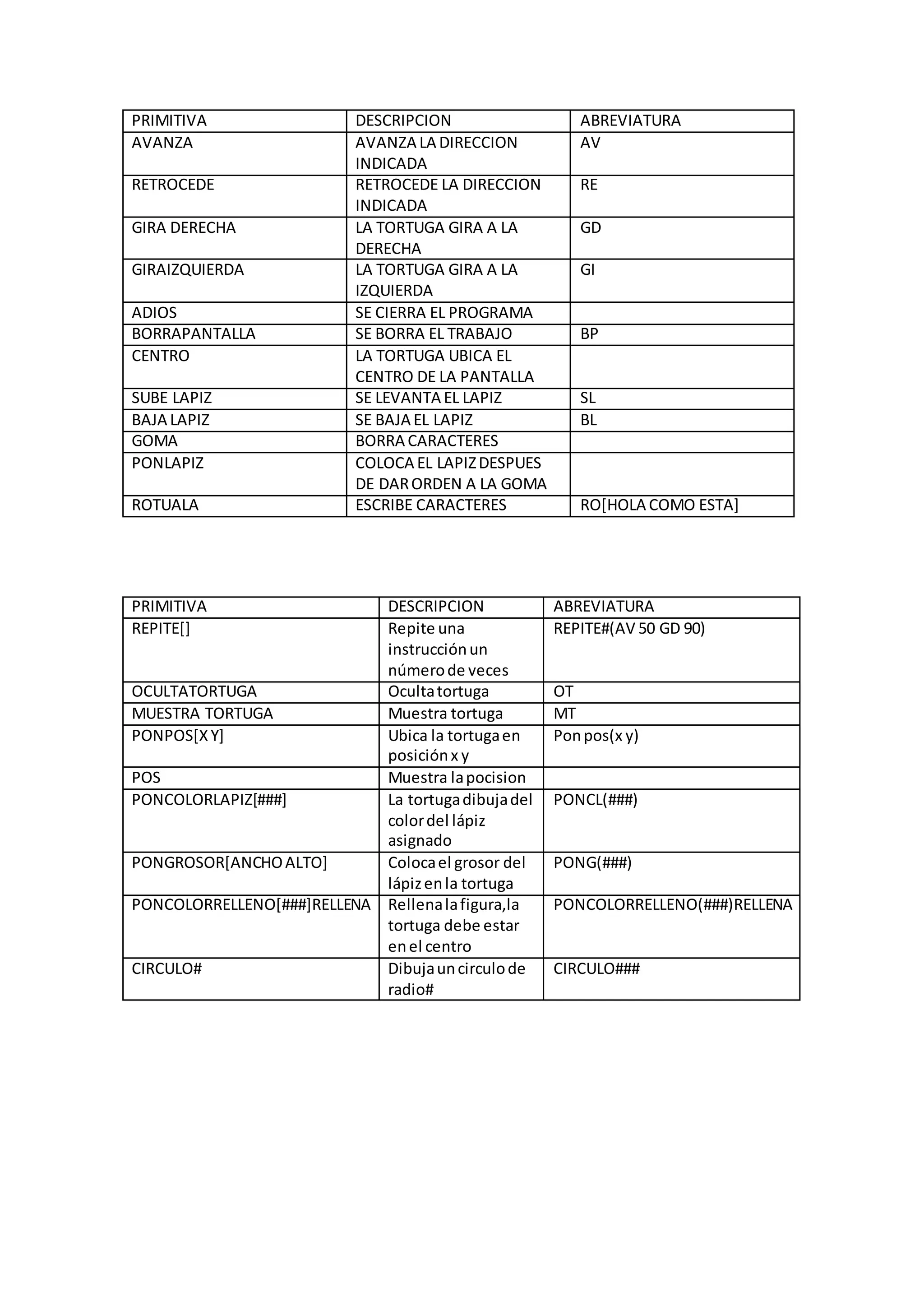 | PRIMITIVA | DESCRIPCION | ABREVIATURA |
|---|---|---|
| AVANZA | AVANZA LA DIRECCION INDICADA | AV |
| RETROCEDE | RETROCEDE LA DIRECCION INDICADA | RE |
| GIRA DERECHA | LA TORTUGA GIRA A LA DERECHA | GD |
| GIRAIZQUIERDA | LA TORTUGA GIRA A LA IZQUIERDA | GI |
| ADIOS | SE CIERRA EL PROGRAMA | |
| BORRAPANTALLA | SE BORRA EL TRABAJO | BP |
| CENTRO | LA TORTUGA UBICA EL CENTRO DE LA PANTALLA | |
| SUBE LAPIZ | SE LEVANTA EL LAPIZ | SL |
| BAJA LAPIZ | SE BAJA EL LAPIZ | BL |
| GOMA | BORRA CARACTERES | |
| PONLAPIZ | COLOCA EL LAPIZ DESPUES DE DAR ORDEN A LA GOMA | |
| ROTUALA | ESCRIBE CARACTERES | RO[HOLA COMO ESTA] |

| PRIMITIVA | DESCRIPCION | ABREVIATURA |
|---|---|---|
| REPITE[] | Repite una instrucción un número de veces | REPITE#(AV 50 GD 90) |
| OCULTATORTUGA | Oculta tortuga | OT |
| MUESTRA TORTUGA | Muestra tortuga | MT |
| PONPOS[X Y] | Ubica la tortuga en posición x y | Pon pos(x y) |
| POS | Muestra la pocision | |
| PONCOLORLAPIZ[###] | La tortuga dibuja del color del lápiz asignado | PONCL(###) |
| PONGROSOR[ANCHO ALTO] | Coloca el grosor del lápiz en la tortuga | PONG(###) |
| PONCOLORRELLENO[###]RELLENA | Rellena la figura,la tortuga debe estar en el centro | PONCOLORRELLENO(###)RELLENA |
| CIRCULO# | Dibuja un circulo de radio# | CIRCULO### |